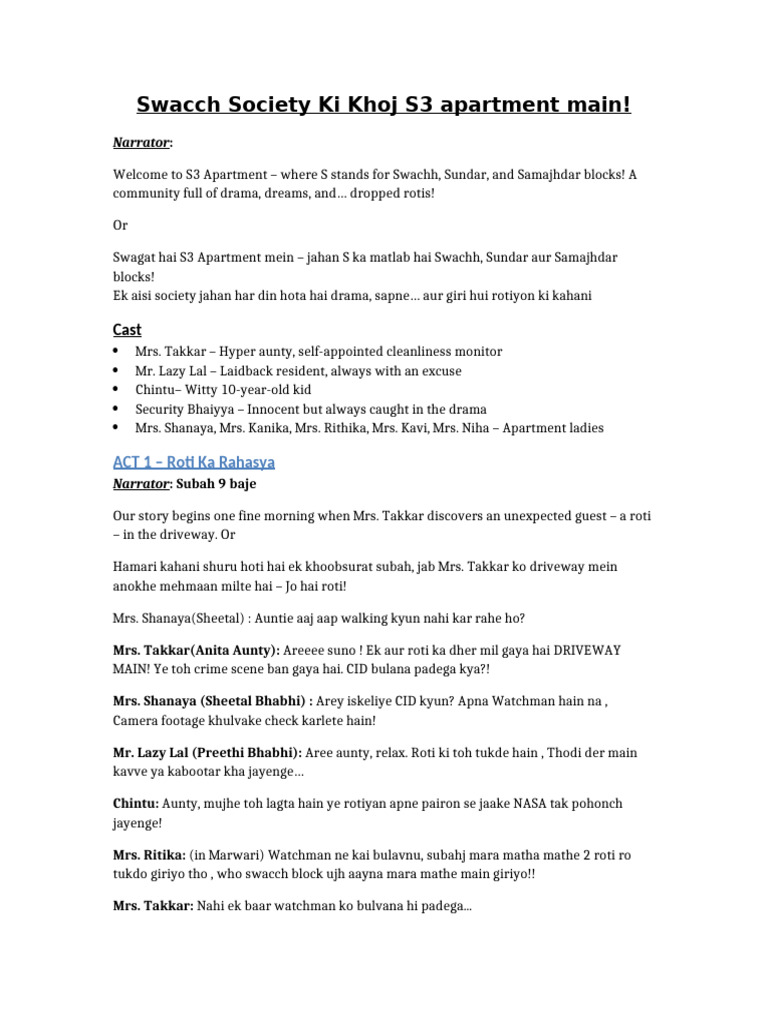 Swacch Society Ki Khoj S3 apartment main!

Narrator:

Welcome to S3 Apartment – where S stands for Swachh, Sundar, and Samajhdar blocks! A community full of drama, dreams, and… dropped rotis!

Or

Swagat hai S3 Apartment mein – jahan S ka matlab hai Swachh, Sundar aur Samajhdar blocks!
Ek aisi society jahan har din hota hai drama, sapne… aur giri hui rotiyon ki kahani

Cast

• Mrs. Takkar – Hyper aunty, self-appointed cleanliness monitor
• Mr. Lazy Lal – Laidback resident, always with an excuse
• Chintu– Witty 10-year-old kid
• Security Bhaiyya – Innocent but always caught in the drama
• Mrs. Shanaya, Mrs. Kanika, Mrs. Rithika, Mrs. Kavi, Mrs. Niha – Apartment ladies

ACT 1 – Roti Ka Rahasya

Narrator: Subah 9 baje

Our story begins one fine morning when Mrs. Takkar discovers an unexpected guest – a roti – in the driveway. Or

Hamari kahani shuru hoti hai ek khoobsurat subah, jab Mrs. Takkar ko driveway mein anokhe mehmaan milte hai – Jo hai roti!

Mrs. Shanaya(Sheetal) : Auntie aaj aap walking kyun nahi kar rahe ho?

Mrs. Takkar(Anita Aunty): Areeee suno ! Ek aur roti ka dher mil gaya hai DRIVEWAY MAIN! Ye toh crime scene ban gaya hai. CID bulana padega kya?!

Mrs. Shanaya (Sheetal Bhabhi) : Arey iskeliye CID kyun? Apna Watchman hain na , Camera footage khulvake check karlete hain!

Mr. Lazy Lal (Preethi Bhabhi): Aree aunty, relax. Roti ki toh tukde hain , Thodi der main kavve ya kabootar kha jayenge…

Chintu: Aunty, mujhe toh lagta hain ye rotiyan apne pairon se jaake NASA tak pohonch jayenge!

Mrs. Ritika: (in Marwari) Watchman ne kai bulavnu, subahj mara matha mathe 2 roti ro tukdo giriyo tho , who swacch block ujh aayna mara mathe main giriyo!!

Mrs. Takkar: Nahi ek baar watchman ko bulvana hi padega…